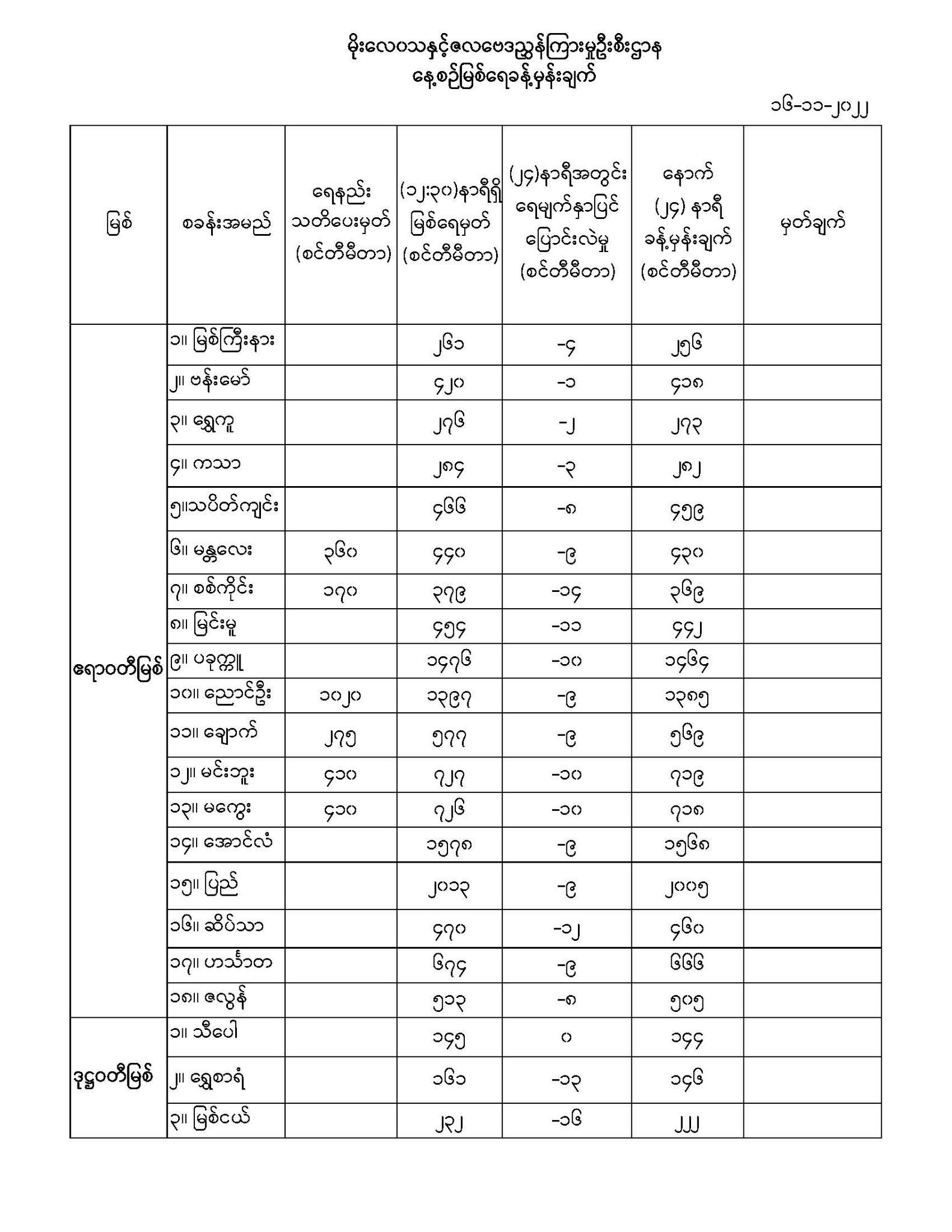 မိုးလေဝသနှင့်ဇလဗေဒညွှန်ကြားမှုဦးစီးဌာန
နေ့စဉ်မြစ်ရေခန့်မှန်းချက်

၁၆-၁၁-၂၀၂၂

| မြစ် | စခန်းအမည် | ရေနည်း သတိပေးမှတ် (စင်တီမီတာ) | (၁၂:၃၀)နာရီရှိ မြစ်ရေမှတ် (စင်တီမီတာ) | (၂၄)နာရီအတွင်း ရေမျက်နှာပြင် ပြောင်းလဲမှု (စင်တီမီတာ) | နောက် (၂၄) နာရီ ခန့်မှန်းချက် (စင်တီမီတာ) | မှတ်ချက် |
|---|---|---|---|---|---|---|
| ဧရာဝတီမြစ် | ၁။ မြစ်ကြီးနား | | ၂၆၁ | -၄ | ၂၅၆ | |
| | ၂။ ဗန်းမော် | | ၄၂၀ | -၁ | ၄၁၈ | |
| | ၃။ ရွှေကူ | | ၂၇၆ | -၂ | ၂၇၃ | |
| | ၄။ ကသာ | | ၂၈၄ | -၃ | ၂၈၂ | |
| | ၅။သပိတ်ကျင်း | | ၄၆၆ | -၈ | ၄၅၉ | |
| | ၆။ မန္တလေး | ၃၆၀ | ၄၄၀ | -၉ | ၄၃၀ | |
| | ၇။ စစ်ကိုင်း | ၁၇၀ | ၃၇၉ | -၁၄ | ၃၆၉ | |
| | ၈။ မြင်းမူ | | ၄၅၄ | -၁၁ | ၄၄၂ | |
| | ၉။ ပခုက္ကူ | | ၁၄၇၆ | -၁၀ | ၁၄၆၄ | |
| | ၁၀။ ညောင်ဦး | ၁၀၂၀ | ၁၃၉၇ | -၉ | ၁၃၈၅ | |
| | ၁၁။ ချောက် | ၂၇၅ | ၅၇၇ | -၉ | ၅၆၉ | |
| | ၁၂။ မင်းဘူး | ၄၁၀ | ၇၂၇ | -၁၀ | ၇၁၉ | |
| | ၁၃။ မကွေး | ၄၁၀ | ၇၂၆ | -၁၀ | ၇၁၈ | |
| | ၁၄။ အောင်လံ | | ၁၅၇၈ | -၉ | ၁၅၆၈ | |
| | ၁၅။ ပြည် | | ၂၀၁၃ | -၉ | ၂၀၀၅ | |
| | ၁၆။ ဆိပ်သာ | | ၄၇၀ | -၁၂ | ၄၆၀ | |
| | ၁၇။ ဟင်္သာတ | | ၆၇၄ | -၉ | ၆၆၆ | |
| | ၁၈။ ဇလွန် | | ၅၁၃ | -၈ | ၅၀၅ | |
| ဒုဋ္ဌဝတီမြစ် | ၁။ သီပေါ | | ၁၄၅ | ၀ | ၁၄၄ | |
| | ၂။ ရွှေစာရံ | | ၁၆၁ | -၁၃ | ၁၄၆ | |
| | ၃။ မြစ်ငယ် | | ၂၃၂ | -၁၆ | ၂၂၂ | |